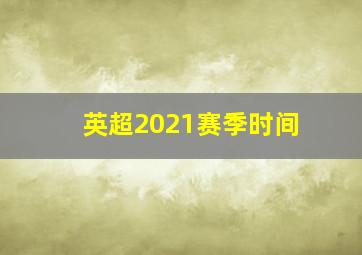 英超2021赛季时间